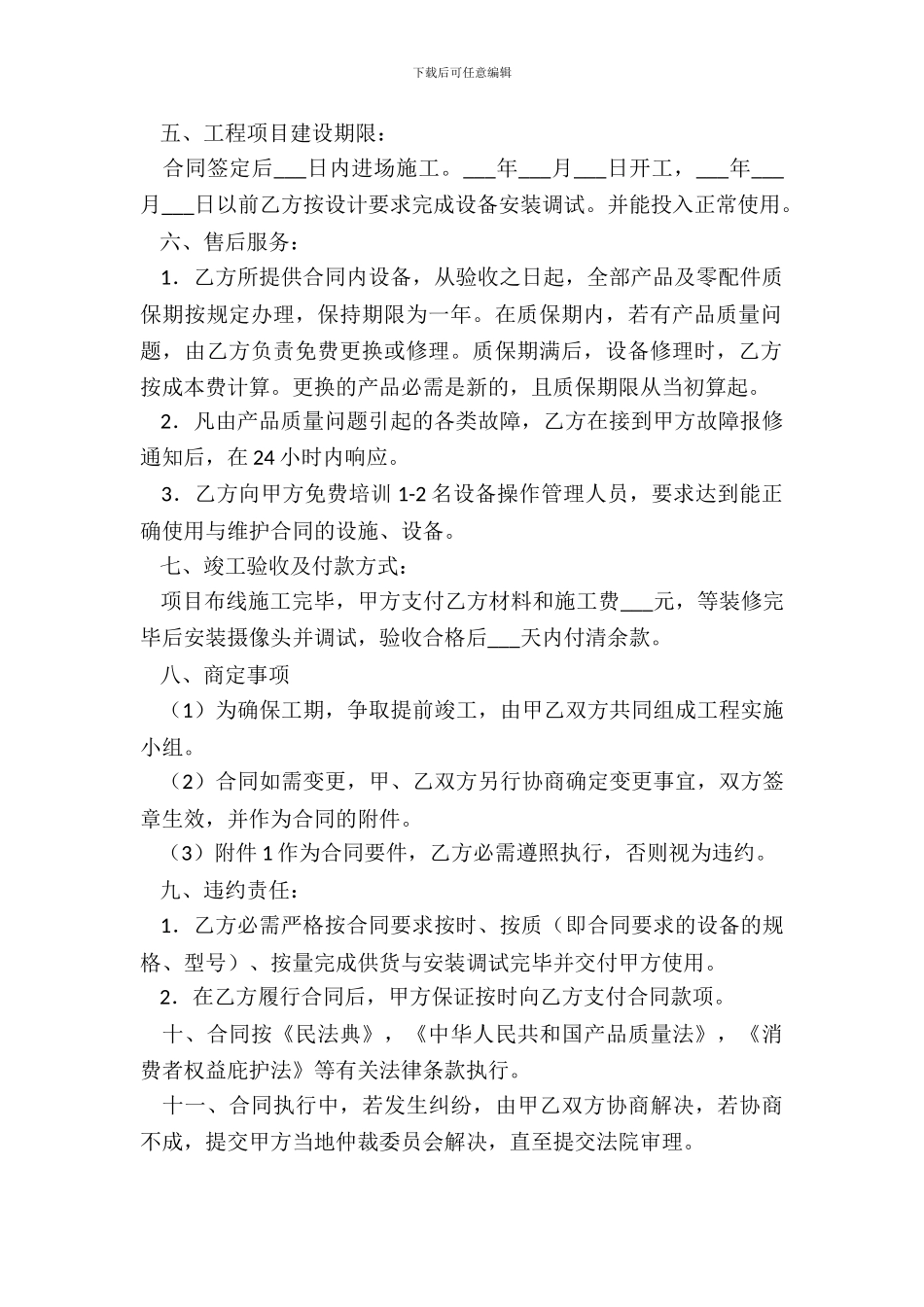 下载后可任意编辑

五、工程项目建设期限：

合同签定后___日内进场施工。___年___月___日开工，___年___月___日以前乙方按设计要求完成设备安装调试。并能投入正常使用。

六、售后服务：

1．乙方所提供合同内设备，从验收之日起，全部产品及零配件质保期按规定办理，保持期限为一年。在质保期内，若有产品质量问题，由乙方负责免费更换或修理。质保期满后，设备修理时，乙方按成本费计算。更换的产品必需是新的，且质保期限从当初算起。

2．凡由产品质量问题引起的各类故障，乙方在接到甲方故障报修通知后，在 24 小时内响应。

3．乙方向甲方免费培训 1-2 名设备操作管理人员，要求达到能正确使用与维护合同的设施、设备。

七、竣工验收及付款方式：

项目布线施工完毕，甲方支付乙方材料和施工费___元，等装修完毕后安装摄像头并调试，验收合格后___天内付清余款。

八、商定事项

（1）为确保工期，争取提前竣工，由甲乙双方共同组成工程实施小组。

（2）合同如需变更，甲、乙双方另行协商确定变更事宜，双方签章生效，并作为合同的附件。

（3）附件 1 作为合同要件，乙方必需遵照执行，否则视为违约。

九、违约责任：

1．乙方必需严格按合同要求按时、按质（即合同要求的设备的规格、型号）、按量完成供货与安装调试完毕并交付甲方使用。

2．在乙方履行合同后，甲方保证按时向乙方支付合同款项。

十、合同按《民法典》，《中华人民共和国产品质量法》，《消费者权益庇护法》等有关法律条款执行。

十一、合同执行中，若发生纠纷，由甲乙双方协商解决，若协商不成，提交甲方当地仲裁委员会解决，直至提交法院审理。